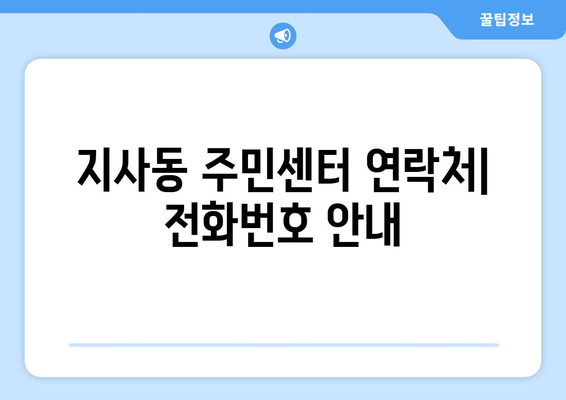 꿀팁정보

지사동 주민센터 연락처| 전화번호 안내